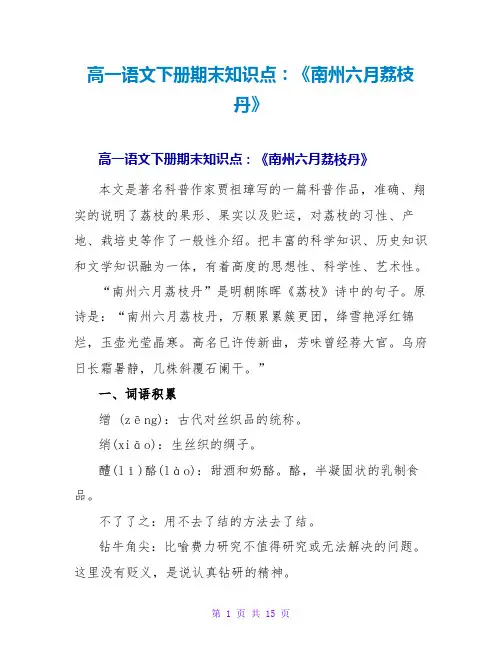 高一语文下册期末知识点：《南州六月荔枝丹》

高一语文下册期末知识点：《南州六月荔枝丹》

本文是著名科普作家贾祖璋写的一篇科普作品，准确、翔实的说明了荔枝的果形、果实以及贮运，对荔枝的习性、产地、栽培史等作了一般性介绍。把丰富的科学知识、历史知识和文学知识融为一体，有着高度的思想性、科学性、艺术性。

“南州六月荔枝丹”是明朝陈晖《荔枝》诗中的句子。原诗是：“南州六月荔枝丹，万颗累累簇更团，绛雪艳浮红锦烂，玉壶光莹晶寒。高名已许传新曲，芳味曾经荐大官。乌府日长霜暑静，几株斜覆石阑干。”

一、词语积累

缯 (zēng)：古代对丝织品的统称。

绡(xiāo)：生丝织的绸子。

醴(lǐ)酪(lào)：甜酒和奶酪。酪，半凝固状的乳制食品。

不了了之：用不去了结的方法去了结。

钻牛角尖：比喻费力研究不值得研究或无法解决的问题。这里没有贬义，是说认真钻研的精神。

第 1 页 共 15 页